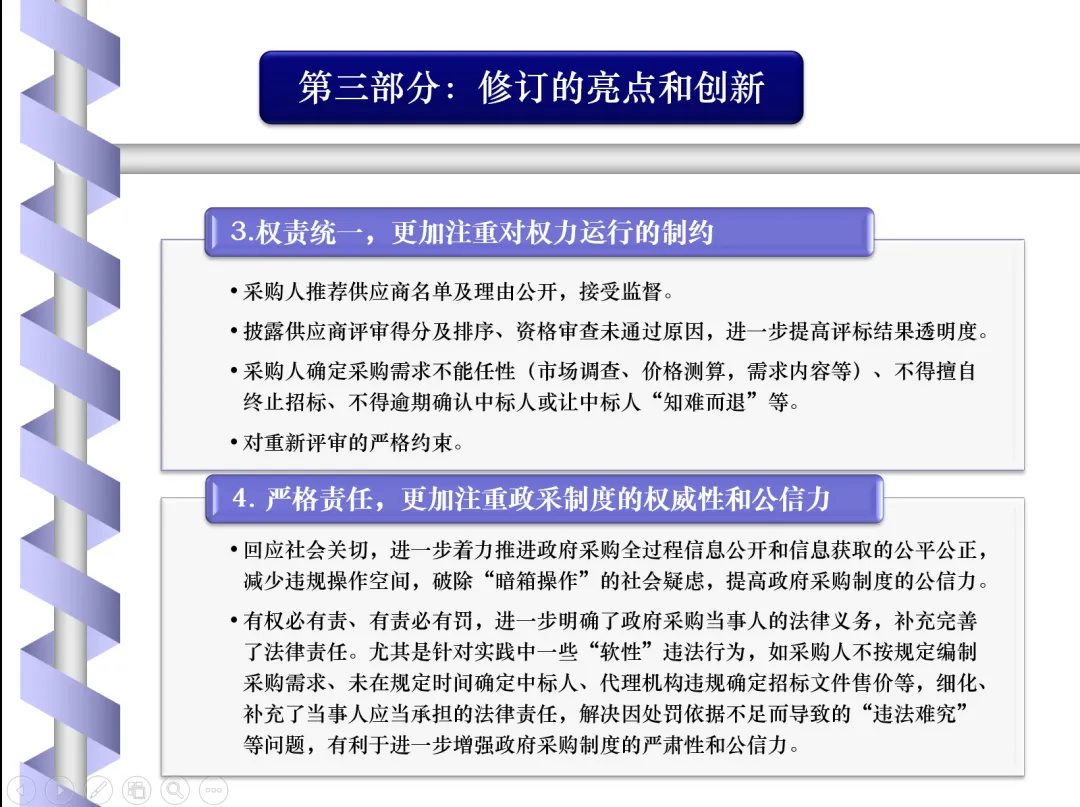 第三部分：修订的亮点和创新

3.权责统一，更加注重对权力运行的制约

• 采购人推荐供应商名单及理由公开，接受监督。

• 披露供应商评审得分及排序、资格审查未通过原因，进一步提高评标结果透明度。

• 采购人确定采购需求不能任性（市场调查、价格测算，需求内容等）、不得擅自终止招标、不得逾期确认中标人或让中标人“知难而退”等。

• 对重新评审的严格约束。

4. 严格责任，更加注重政采制度的权威性和公信力

• 回应社会关切，进一步着力推进政府采购全过程信息公开和信息获取的公平公正，减少违规操作空间，破除“暗箱操作”的社会疑虑，提高政府采购制度的公信力。

• 有权必有责、有责必有罚，进一步明确了政府采购当事人的法律义务，补充完善了法律责任。尤其是针对实践中一些“软性”违法行为，如采购人不按规定编制采购需求、未在规定时间确定中标人、代理机构违规确定招标文件售价等，细化、补充了当事人应当承担的法律责任，解决因处罚依据不足而导致的“违法难究”等问题，有利于进一步增强政府采购制度的严肃性和公信力。